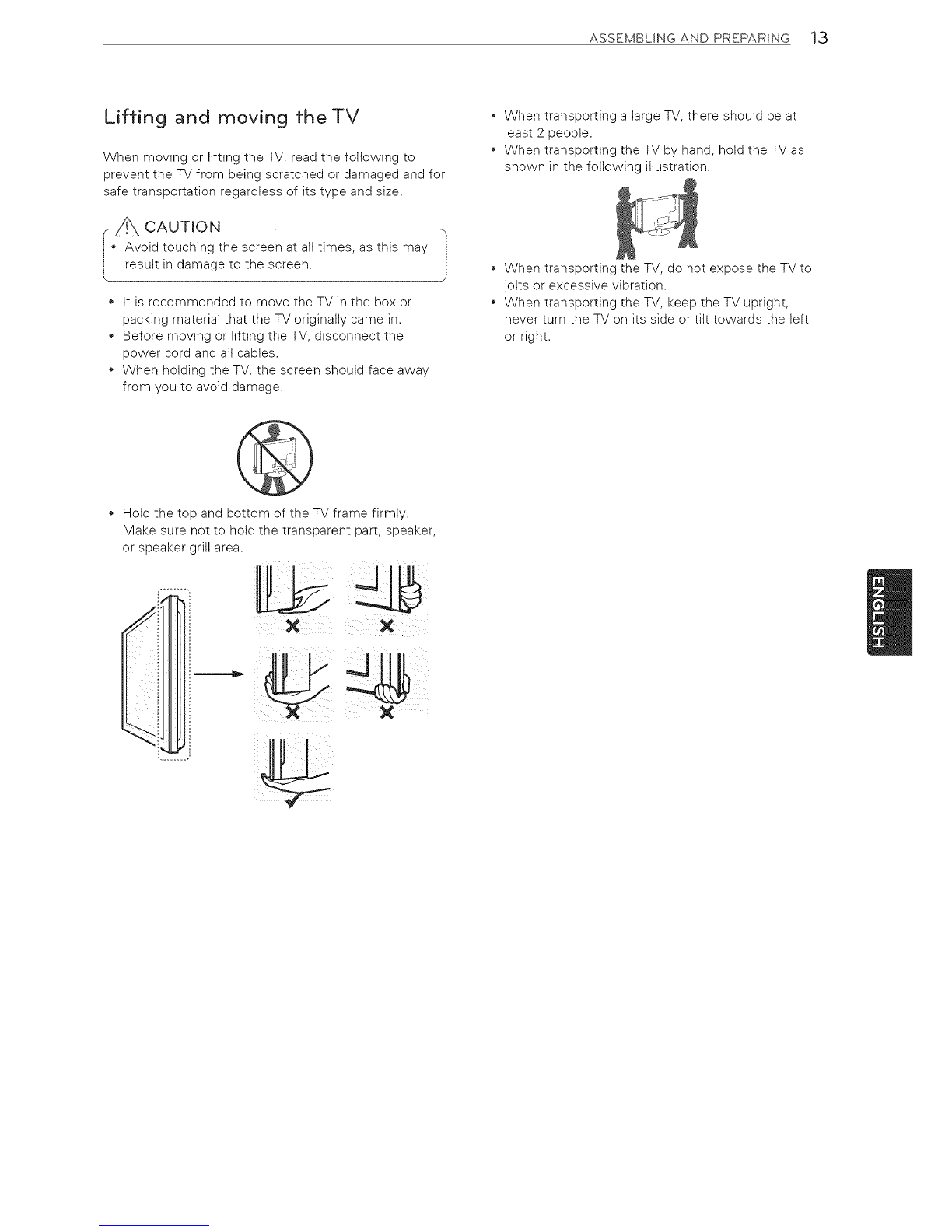 ASSEMBLING AND PREPARING 13

Lifting and moving the TV

When moving or lifting the TV, read the following to prevent the TV from being scratched or damaged and for safe transportation regardless of its type and size.

CAUTION

• Avoid touching the screen at all times, as this may result in damage to the screen.

• It is recommended to move the TV in the box or packing material that the TV originally came in.
• Before moving or lifting the TV, disconnect the power cord and all cables.
• When holding the TV, the screen should face away from you to avoid damage.

• Hold the top and bottom of the TV frame firmly. Make sure not to hold the transparent part, speaker, or speaker grill area.

• When transporting a large TV, there should be at least 2 people.
• When transporting the TV by hand, hold the TV as shown in the following illustration.

• When transporting the TV, do not expose the TV to jolts or excessive vibration.
• When transporting the TV, keep the TV upright, never turn the TV on its side or tilt towards the left or right.

ENGLISH